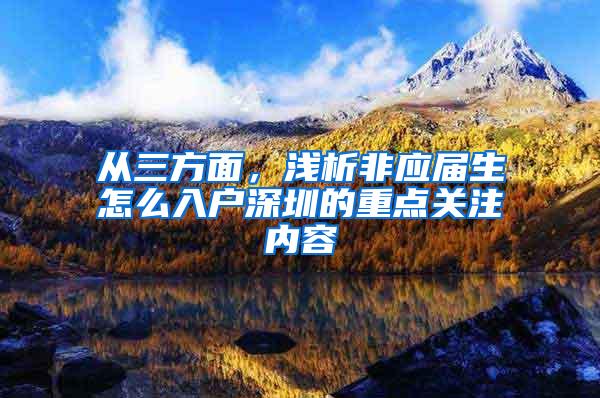 从三方面，浅析非应届生怎么入户深圳的重点关注内容